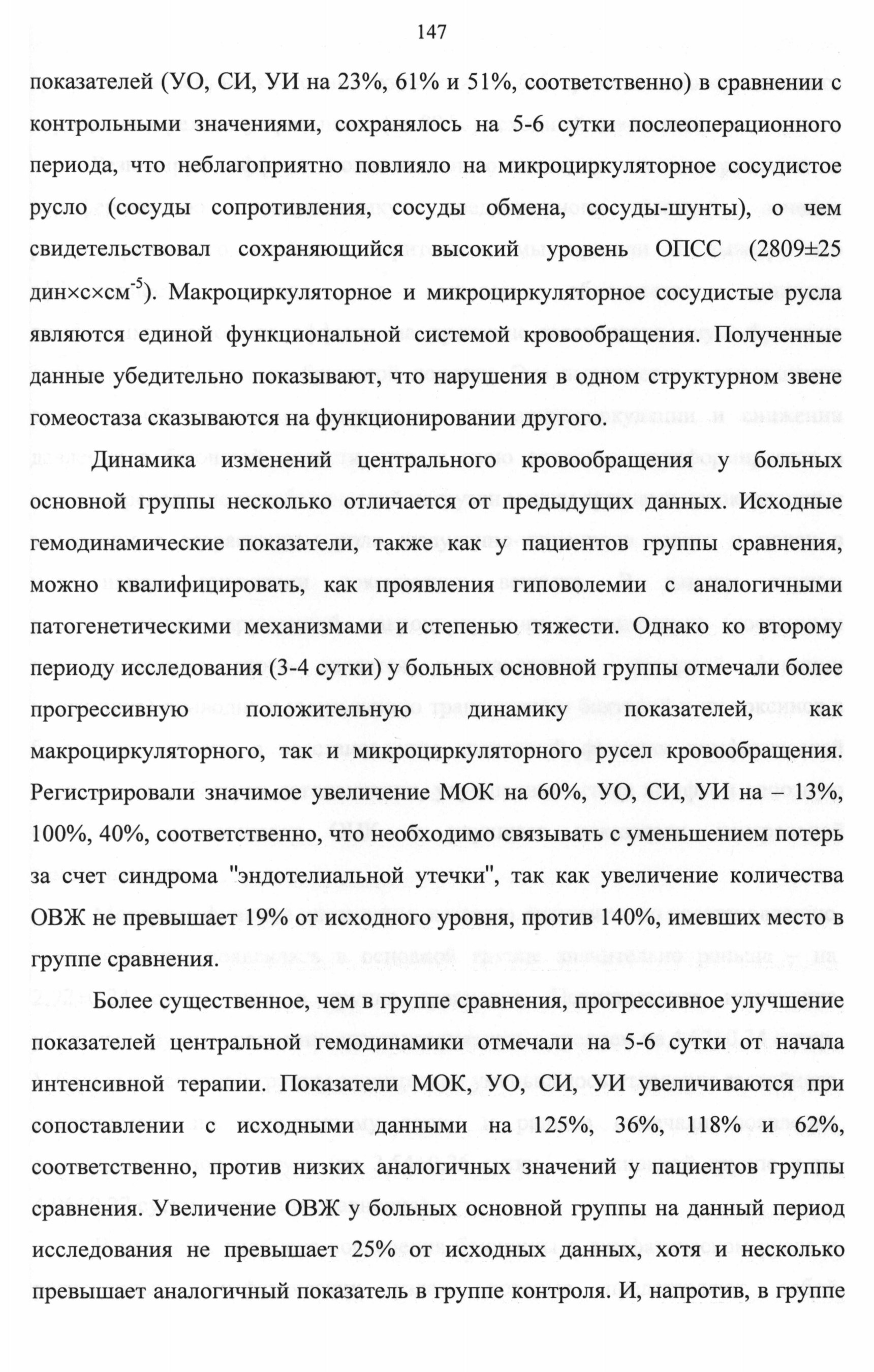 147

показателей (УО, СИ, УИ на 23%, 61% и 51%, соответственно) в сравнении с контрольными значениями, сохранялось на 5-6 сутки послеоперационного периода, что неблагоприятно повлияло на микроциркуляторное сосудистое русло (сосуды сопротивления, сосуды обмена, сосуды-шунты), о чем свидетельствовал сохраняющийся высокий уровень ОПСС (2809±25 дин×с×см$^{-5}$). Макроциркуляторное и микроциркуляторное сосудистые русла являются единой функциональной системой кровообращения. Полученные данные убедительно показывают, что нарушения в одном структурном звене гомеостаза сказываются на функционировании другого.

Динамика изменений центрального кровообращения у больных основной группы несколько отличается от предыдущих данных. Исходные гемодинамические показатели, также как у пациентов группы сравнения, можно квалифицировать, как проявления гиповолемии с аналогичными патогенетическими механизмами и степенью тяжести. Однако ко второму периоду исследования (3-4 сутки) у больных основной группы отмечали более прогрессивную положительную динамику показателей, как макроциркуляторного, так и микроциркуляторного русел кровообращения. Регистрировали значимое увеличение МОК на 60%, УО, СИ, УИ на – 13%, 100%, 40%, соответственно, что необходимо связывать с уменьшением потерь за счет синдрома "эндотелиальной утечки", так как увеличение количества ОВЖ не превышает 19% от исходного уровня, против 140%, имевших место в группе сравнения.

Более существенное, чем в группе сравнения, прогрессивное улучшение показателей центральной гемодинамики отмечали на 5-6 сутки от начала интенсивной терапии. Показатели МОК, УО, СИ, УИ увеличиваются при сопоставлении с исходными данными на 125%, 36%, 118% и 62%, соответственно, против низких аналогичных значений у пациентов группы сравнения. Увеличение ОВЖ у больных основной группы на данный период исследования не превышает 25% от исходных данных, хотя и несколько превышает аналогичный показатель в группе контроля. И, напротив, в группе